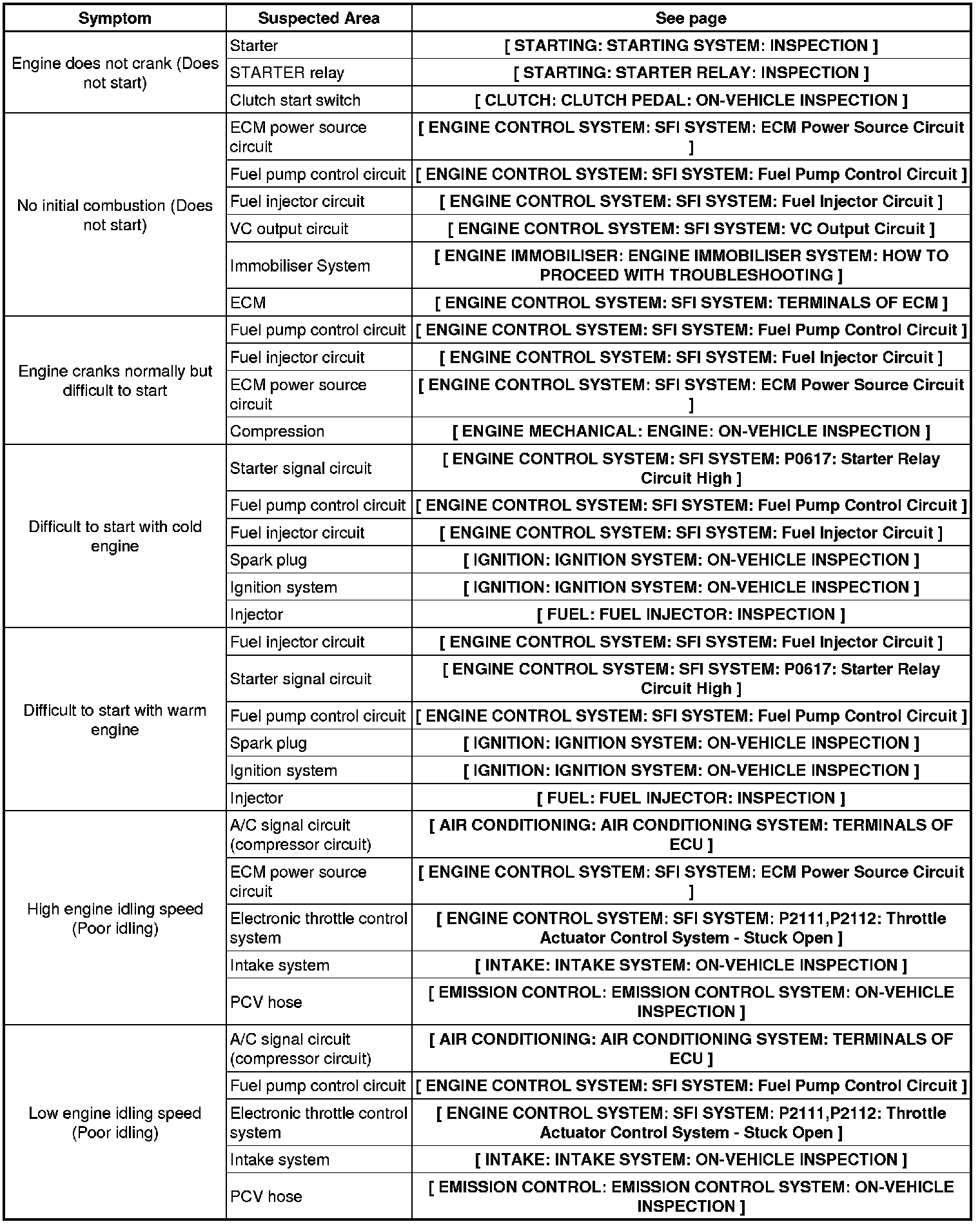 | Symptom | Suspected Area | See page |
|---|---|---|
| Engine does not crank (Does not start) | Starter | [ STARTING: STARTING SYSTEM: INSPECTION ] |
| | STARTER relay | [ STARTING: STARTER RELAY: INSPECTION ] |
| | Clutch start switch | [ CLUTCH: CLUTCH PEDAL: ON-VEHICLE INSPECTION ] |
| No initial combustion (Does not start) | ECM power source circuit | [ ENGINE CONTROL SYSTEM: SFI SYSTEM: ECM Power Source Circuit ] |
| | Fuel pump control circuit | [ ENGINE CONTROL SYSTEM: SFI SYSTEM: Fuel Pump Control Circuit ] |
| | Fuel injector circuit | [ ENGINE CONTROL SYSTEM: SFI SYSTEM: Fuel Injector Circuit ] |
| | VC output circuit | [ ENGINE CONTROL SYSTEM: SFI SYSTEM: VC Output Circuit ] |
| | Immobiliser System | [ ENGINE IMMOBILISER: ENGINE IMMOBILISER SYSTEM: HOW TO PROCEED WITH TROUBLESHOOTING ] |
| | ECM | [ ENGINE CONTROL SYSTEM: SFI SYSTEM: TERMINALS OF ECM ] |
| Engine cranks normally but difficult to start | Fuel pump control circuit | [ ENGINE CONTROL SYSTEM: SFI SYSTEM: Fuel Pump Control Circuit ] |
| | Fuel injector circuit | [ ENGINE CONTROL SYSTEM: SFI SYSTEM: Fuel Injector Circuit ] |
| | ECM power source circuit | [ ENGINE CONTROL SYSTEM: SFI SYSTEM: ECM Power Source Circuit ] |
| | Compression | [ ENGINE MECHANICAL: ENGINE: ON-VEHICLE INSPECTION ] |
| Difficult to start with cold engine | Starter signal circuit | [ ENGINE CONTROL SYSTEM: SFI SYSTEM: P0617: Starter Relay Circuit High ] |
| | Fuel pump control circuit | [ ENGINE CONTROL SYSTEM: SFI SYSTEM: Fuel Pump Control Circuit ] |
| | Fuel injector circuit | [ ENGINE CONTROL SYSTEM: SFI SYSTEM: Fuel Injector Circuit ] |
| | Spark plug | [ IGNITION: IGNITION SYSTEM: ON-VEHICLE INSPECTION ] |
| | Ignition system | [ IGNITION: IGNITION SYSTEM: ON-VEHICLE INSPECTION ] |
| | Injector | [ FUEL: FUEL INJECTOR: INSPECTION ] |
| Difficult to start with warm engine | Fuel injector circuit | [ ENGINE CONTROL SYSTEM: SFI SYSTEM: Fuel Injector Circuit ] |
| | Starter signal circuit | [ ENGINE CONTROL SYSTEM: SFI SYSTEM: P0617: Starter Relay Circuit High ] |
| | Fuel pump control circuit | [ ENGINE CONTROL SYSTEM: SFI SYSTEM: Fuel Pump Control Circuit ] |
| | Spark plug | [ IGNITION: IGNITION SYSTEM: ON-VEHICLE INSPECTION ] |
| | Ignition system | [ IGNITION: IGNITION SYSTEM: ON-VEHICLE INSPECTION ] |
| | Injector | [ FUEL: FUEL INJECTOR: INSPECTION ] |
| High engine idling speed (Poor idling) | A/C signal circuit (compressor circuit) | [ AIR CONDITIONING: AIR CONDITIONING SYSTEM: TERMINALS OF ECU ] |
| | ECM power source circuit | [ ENGINE CONTROL SYSTEM: SFI SYSTEM: ECM Power Source Circuit ] |
| | Electronic throttle control system | [ ENGINE CONTROL SYSTEM: SFI SYSTEM: P2111,P2112: Throttle Actuator Control System - Stuck Open ] |
| | Intake system | [ INTAKE: INTAKE SYSTEM: ON-VEHICLE INSPECTION ] |
| | PCV hose | [ EMISSION CONTROL: EMISSION CONTROL SYSTEM: ON-VEHICLE INSPECTION ] |
| Low engine idling speed (Poor idling) | A/C signal circuit (compressor circuit) | [ AIR CONDITIONING: AIR CONDITIONING SYSTEM: TERMINALS OF ECU ] |
| | Fuel pump control circuit | [ ENGINE CONTROL SYSTEM: SFI SYSTEM: Fuel Pump Control Circuit ] |
| | Electronic throttle control system | [ ENGINE CONTROL SYSTEM: SFI SYSTEM: P2111,P2112: Throttle Actuator Control System - Stuck Open ] |
| | Intake system | [ INTAKE: INTAKE SYSTEM: ON-VEHICLE INSPECTION ] |
| | PCV hose | [ EMISSION CONTROL: EMISSION CONTROL SYSTEM: ON-VEHICLE INSPECTION ] |